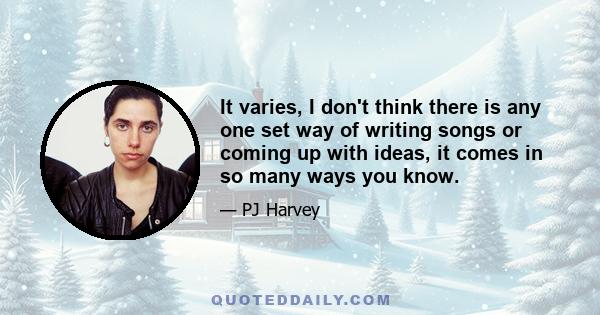 It varies, I don't think there is any one set way of writing songs or coming up with ideas, it comes in so many ways you know.

— PJ Harvey

QUOTEDDAILY.COM